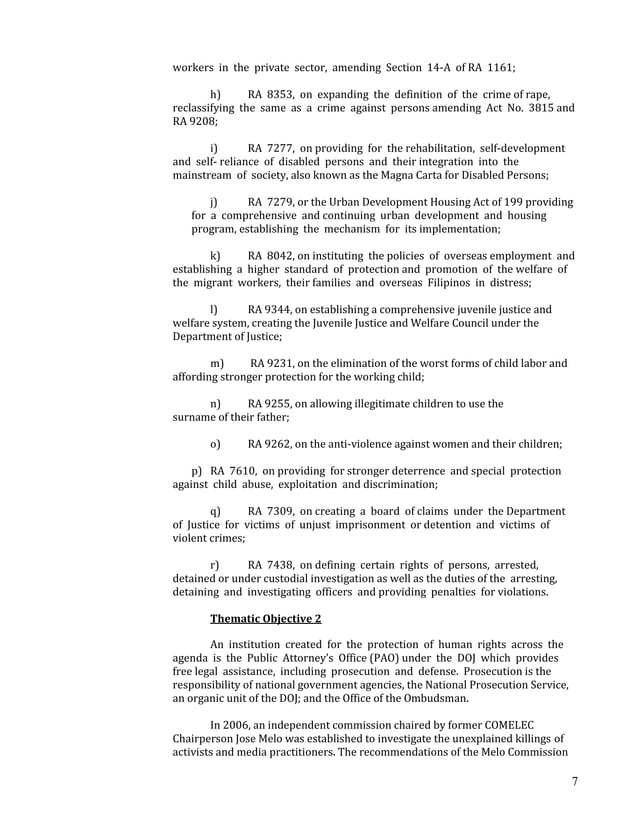 workers in the private sector, amending Section 14-A of RA 1161;

h) RA 8353, on expanding the definition of the crime of rape, reclassifying the same as a crime against persons amending Act No. 3815 and RA 9208;

i) RA 7277, on providing for the rehabilitation, self-development and self- reliance of disabled persons and their integration into the mainstream of society, also known as the Magna Carta for Disabled Persons;

j) RA 7279, or the Urban Development Housing Act of 199 providing for a comprehensive and continuing urban development and housing program, establishing the mechanism for its implementation;

k) RA 8042, on instituting the policies of overseas employment and establishing a higher standard of protection and promotion of the welfare of the migrant workers, their families and overseas Filipinos in distress;

l) RA 9344, on establishing a comprehensive juvenile justice and welfare system, creating the Juvenile Justice and Welfare Council under the Department of Justice;

m) RA 9231, on the elimination of the worst forms of child labor and affording stronger protection for the working child;

n) RA 9255, on allowing illegitimate children to use the surname of their father;

o) RA 9262, on the anti-violence against women and their children;

p) RA 7610, on providing for stronger deterrence and special protection against child abuse, exploitation and discrimination;

q) RA 7309, on creating a board of claims under the Department of Justice for victims of unjust imprisonment or detention and victims of violent crimes;

r) RA 7438, on defining certain rights of persons, arrested, detained or under custodial investigation as well as the duties of the arresting, detaining and investigating officers and providing penalties for violations.

Thematic Objective 2

An institution created for the protection of human rights across the agenda is the Public Attorney's Office (PAO) under the DOJ which provides free legal assistance, including prosecution and defense. Prosecution is the responsibility of national government agencies, the National Prosecution Service, an organic unit of the DOJ; and the Office of the Ombudsman.

In 2006, an independent commission chaired by former COMELEC Chairperson Jose Melo was established to investigate the unexplained killings of activists and media practitioners. The recommendations of the Melo Commission

7